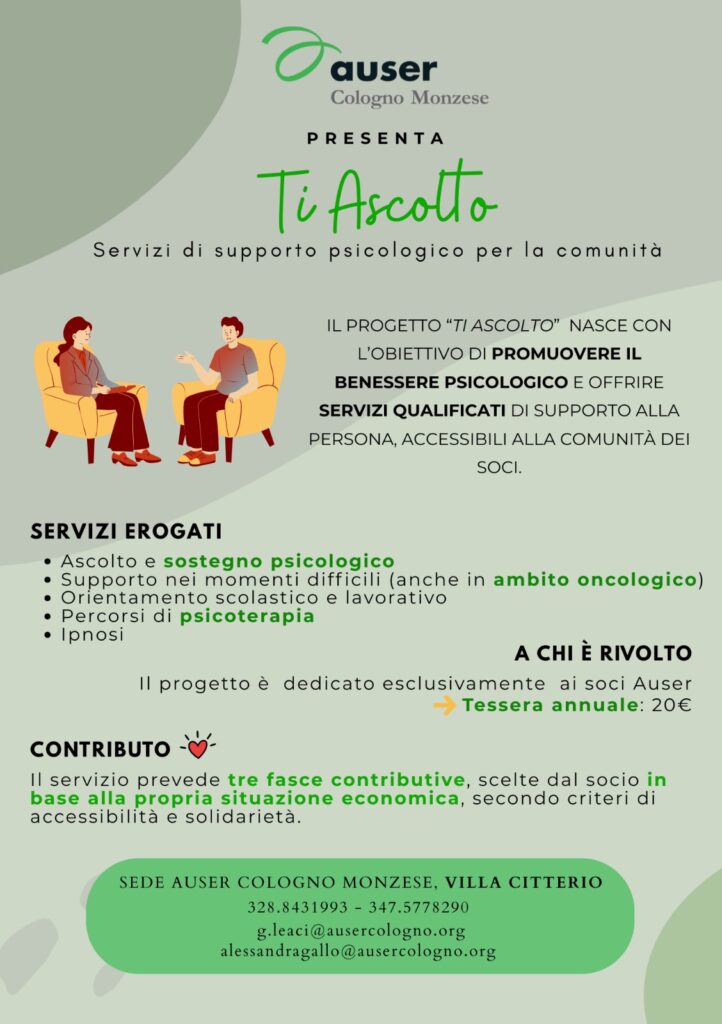 auser
Cologno Monzese

PRESENTA

Ti Ascolto

Servizi di supporto psicologico per la comunità

IL PROGETTO "TI ASCOLTO" NASCE CON L'OBIETTIVO DI PROMUOVERE IL BENESSERE PSICOLOGICO E OFFRIRE SERVIZI QUALIFICATI DI SUPPORTO ALLA PERSONA, ACCESSIBILI ALLA COMUNITÀ DEI SOCI.

SERVIZI EROGATI

• Ascolto e sostegno psicologico
• Supporto nei momenti difficili (anche in ambito oncologico)
• Orientamento scolastico e lavorativo
• Percorsi di psicoterapia
• Ipnosi

A CHI È RIVOLTO

Il progetto è dedicato esclusivamente ai soci Auser
Tessera annuale: 20€

CONTRIBUTO

Il servizio prevede tre fasce contributive, scelte dal socio in base alla propria situazione economica, secondo criteri di accessibilità e solidarietà.

SEDE AUSER COLOGNO MONZESE, VILLA CITTERIO
328.8431993 - 347.5778290
g.leaci@ausercologno.org
alessandragallo@ausercologno.org